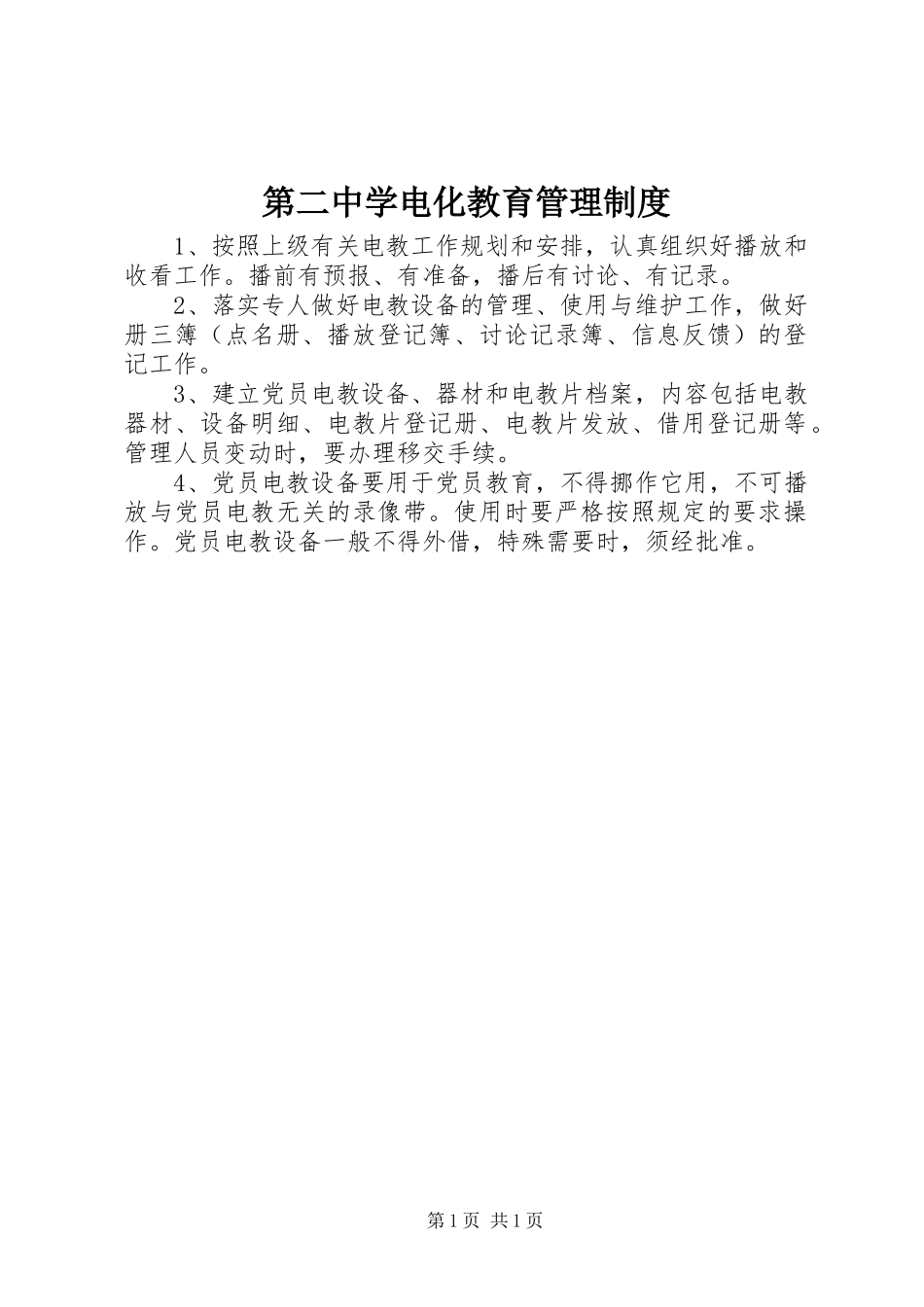 第二中学电化教育管理制度

1、按照上级有关电教工作规划和安排，认真组织好播放和收看工作。播前有预报、有准备，播后有讨论、有记录。

2、落实专人做好电教设备的管理、使用与维护工作，做好册三簿（点名册、播放登记簿、讨论记录簿、信息反馈）的登记工作。

3、建立党员电教设备、器材和电教片档案，内容包括电教器材、设备明细、电教片登记册、电教片发放、借用登记册等。管理人员变动时，要办理移交手续。

4、党员电教设备要用于党员教育，不得挪作它用，不可播放与党员电教无关的录像带。使用时要严格按照规定的要求操作。党员电教设备一般不得外借，特殊需要时，须经批准。

第1页 共1页